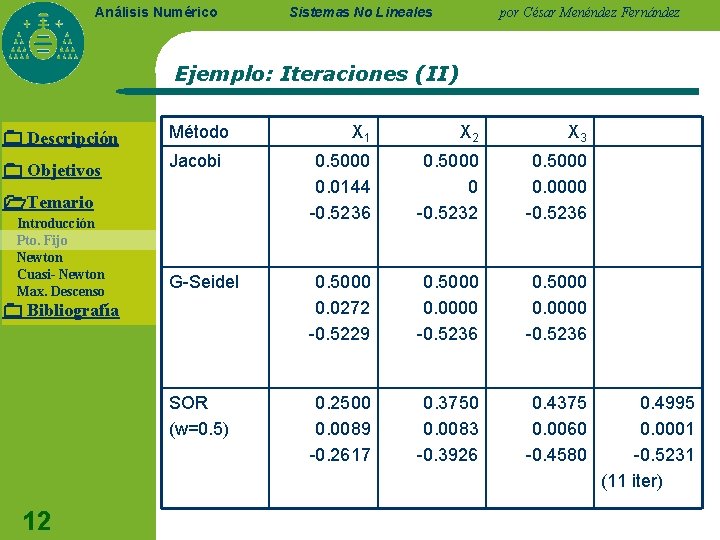 Análisis Numérico    Sistemas No Lineales    por César Menéndez Fernández

Ejemplo: Iteraciones (II)

Descripción

Objetivos

Temario
Introducción
Pto. Fijo
Newton
Cuasi- Newton
Max. Descenso

Bibliografía

| Método | $X_1$ | $X_2$ | $X_3$ | |
|---|---|---|---|---|
| Jacobi | 0.5000 0.0144 -0.5236 | 0.5000 0 -0.5232 | 0.5000 0.0000 -0.5236 | |
| G-Seidel | 0.5000 0.0272 -0.5229 | 0.5000 0.0000 -0.5236 | 0.5000 0.0000 -0.5236 | |
| SOR (w=0.5) | 0.2500 0.0089 -0.2617 | 0.3750 0.0083 -0.3926 | 0.4375 0.0060 -0.4580 | 0.4995 0.0001 -0.5231 (11 iter) |

12